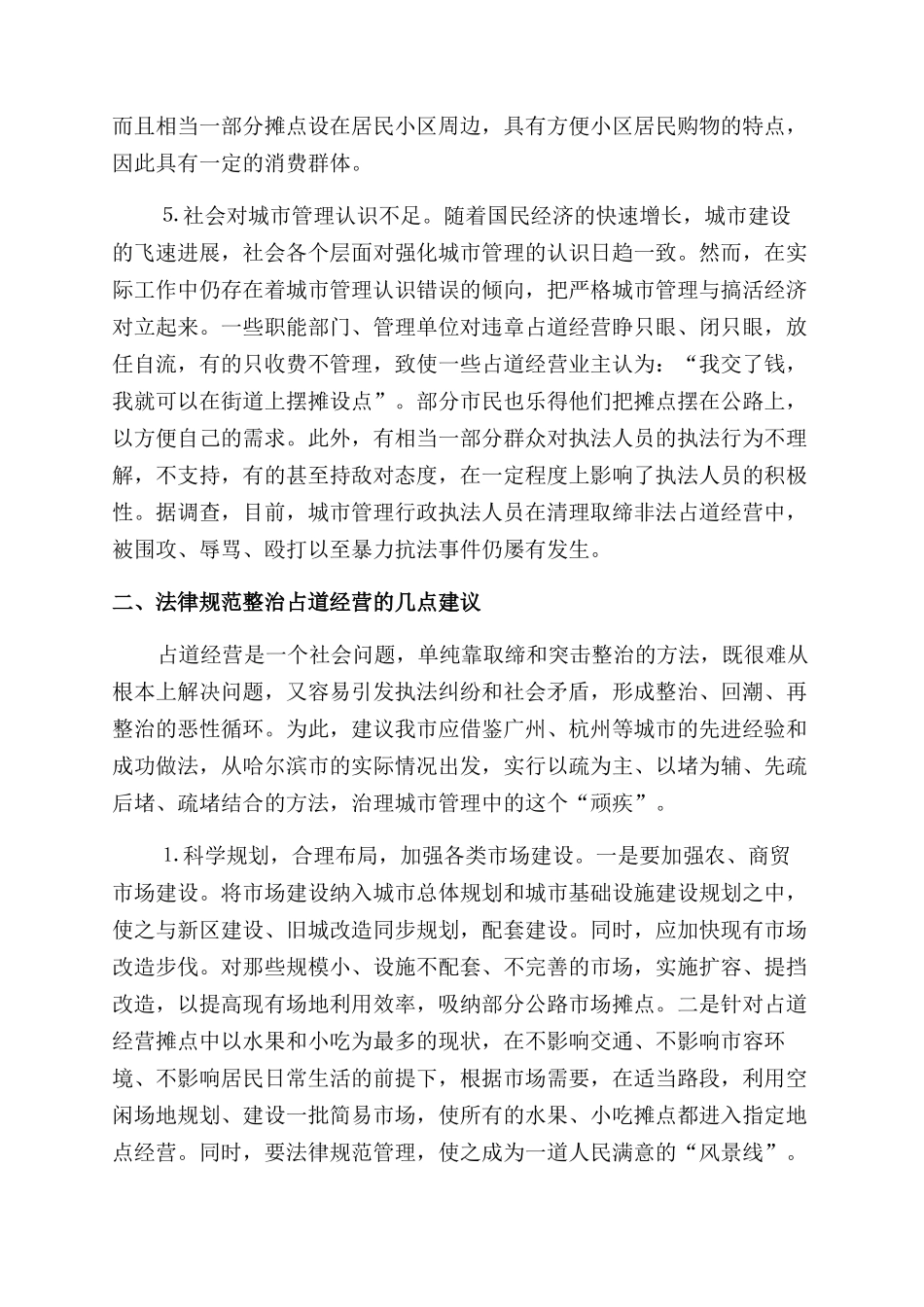 而且相当一部分摊点设在居民小区周边，具有方便小区居民购物的特点，因此具有一定的消费群体。

5.社会对城市管理认识不足。随着国民经济的快速增长，城市建设的飞速进展，社会各个层面对强化城市管理的认识日趋一致。然而，在实际工作中仍存在着城市管理认识错误的倾向，把严格城市管理与搞活经济对立起来。一些职能部门、管理单位对违章占道经营睁只眼、闭只眼，放任自流，有的只收费不管理，致使一些占道经营业主认为：“我交了钱，我就可以在街道上摆摊设点”。部分市民也乐得他们把摊点摆在公路上，以方便自己的需求。此外，有相当一部分群众对执法人员的执法行为不理解，不支持，有的甚至持敌对态度，在一定程度上影响了执法人员的积极性。据调查，目前，城市管理行政执法人员在清理取缔非法占道经营中，被围攻、辱骂、殴打以至暴力抗法事件仍屡有发生。

二、法律规范整治占道经营的几点建议

占道经营是一个社会问题，单纯靠取缔和突击整治的方法，既很难从根本上解决问题，又容易引发执法纠纷和社会矛盾，形成整治、回潮、再整治的恶性循环。为此，建议我市应借鉴广州、杭州等城市的先进经验和成功做法，从哈尔滨市的实际情况出发，实行以疏为主、以堵为辅、先疏后堵、疏堵结合的方法，治理城市管理中的这个“顽疾”。

1.科学规划，合理布局，加强各类市场建设。一是要加强农、商贸市场建设。将市场建设纳入城市总体规划和城市基础设施建设规划之中，使之与新区建设、旧城改造同步规划，配套建设。同时，应加快现有市场改造步伐。对那些规模小、设施不配套、不完善的市场，实施扩容、提挡改造，以提高现有场地利用效率，吸纳部分公路市场摊点。二是针对占道经营摊点中以水果和小吃为最多的现状，在不影响交通、不影响市容环境、不影响居民日常生活的前提下，根据市场需要，在适当路段，利用空闲场地规划、建设一批简易市场，使所有的水果、小吃摊点都进入指定地点经营。同时，要法律规范管理，使之成为一道人民满意的“风景线”。